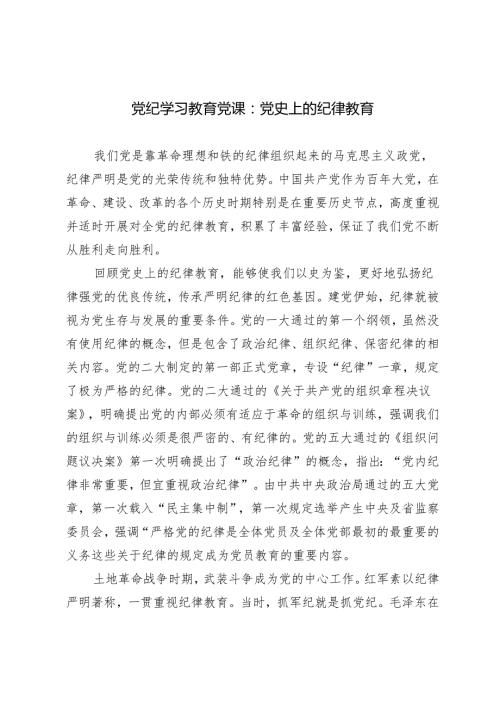 党纪学习教育党课：党史上的纪律教育

我们党是靠革命理想和铁的纪律组织起来的马克思主义政党，纪律严明是党的光荣传统和独特优势。中国共产党作为百年大党，在革命、建设、改革的各个历史时期特别是在重要历史节点，高度重视并适时开展对全党的纪律教育，积累了丰富经验，保证了我们党不断从胜利走向胜利。

回顾党史上的纪律教育，能够使我们以史为鉴，更好地弘扬纪律强党的优良传统，传承严明纪律的红色基因。建党伊始，纪律就被视为党生存与发展的重要条件。党的一大通过的第一个纲领，虽然没有使用纪律的概念，但是包含了政治纪律、组织纪律、保密纪律的相关内容。党的二大制定的第一部正式党章，专设“纪律”一章，规定了极为严格的纪律。党的二大通过的《关于共产党的组织章程决议案》，明确提出党的内部必须有适应于革命的组织与训练，强调我们的组织与训练必须是很严密的、有纪律的。党的五大通过的《组织问题议决案》第一次明确提出了“政治纪律”的概念，指出：“党内纪律非常重要，但宜重视政治纪律”。由中共中央政治局通过的五大党章，第一次载入“民主集中制”，第一次规定选举产生中央及省监察委员会，强调“严格党的纪律是全体党员及全体党部最初的最重要的义务这些关于纪律的规定成为党员教育的重要内容。

土地革命战争时期，武装斗争成为党的中心工作。红军素以纪律严明著称，一贯重视纪律教育。当时，抓军纪就是抓党纪。毛泽东在